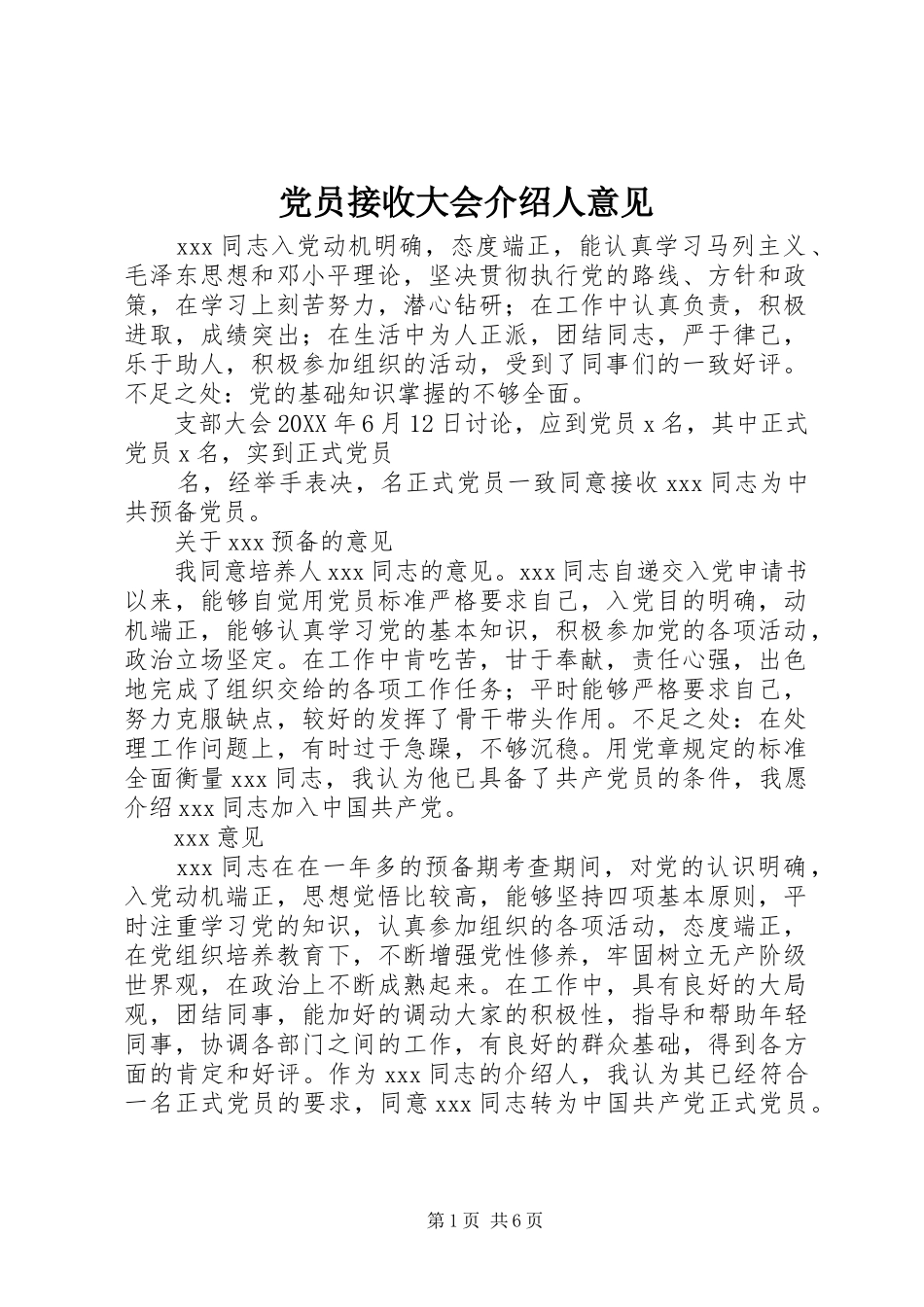 党员接收大会介绍人意见

xxx 同志入党动机明确，态度端正，能认真学习马列主义、毛泽东思想和邓小平理论，坚决贯彻执行党的路线、方针和政策，在学习上刻苦努力，潜心钻研；在工作中认真负责，积极进取，成绩突出；在生活中为人正派，团结同志，严于律己，乐于助人，积极参加组织的活动，受到了同事们的一致好评。不足之处：党的基础知识掌握的不够全面。

支部大会 20XX 年 6 月 12 日讨论，应到党员 x 名，其中正式党员 x 名，实到正式党员

名，经举手表决，名正式党员一致同意接收 xxx 同志为中共预备党员。

关于 xxx 预备的意见

我同意培养人 xxx 同志的意见。xxx 同志自递交入党申请书以来，能够自觉用党员标准严格要求自己，入党目的明确，动机端正，能够认真学习党的基本知识，积极参加党的各项活动，政治立场坚定。在工作中肯吃苦，甘于奉献，责任心强，出色地完成了组织交给的各项工作任务；平时能够严格要求自己，努力克服缺点，较好的发挥了骨干带头作用。不足之处：在处理工作问题上，有时过于急躁，不够沉稳。用党章规定的标准全面衡量 xxx 同志，我认为他已具备了共产党员的条件，我愿介绍 xxx 同志加入中国共产党。

xxx 意见

xxx 同志在在一年多的预备期考查期间，对党的认识明确，入党动机端正，思想觉悟比较高，能够坚持四项基本原则，平时注重学习党的知识，认真参加组织的各项活动，态度端正，在党组织培养教育下，不断增强党性修养，牢固树立无产阶级世界观，在政治上不断成熟起来。在工作中，具有良好的大局观，团结同事，能加好的调动大家的积极性，指导和帮助年轻同事，协调各部门之间的工作，有良好的群众基础，得到各方面的肯定和好评。作为 xxx 同志的介绍人，我认为其已经符合一名正式党员的要求，同意 xxx 同志转为中国共产党正式党员。

第 1 页 共 6 页